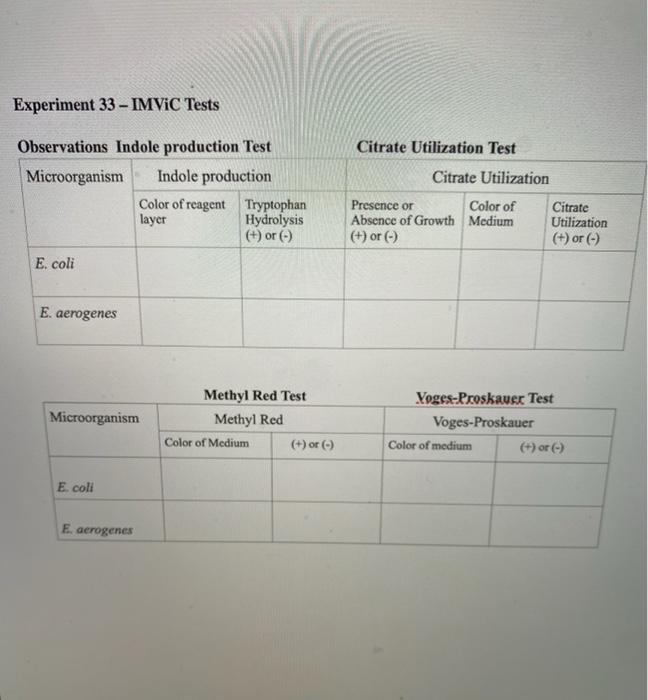 Experiment 33 – IMViC Tests

Observations Indole production Test

Citrate Utilization Test

| Microorganism | Indole production | | Citrate Utilization | | |
|---|---|---|---|---|---|
| | Color of reagent layer | Tryptophan Hydrolysis (+) or (-) | Presence or Absence of Growth (+) or (-) | Color of Medium | Citrate Utilization (+) or (-) |
| E. coli | | | | | |
| E. aerogenes | | | | | |

Methyl Red Test

Voges-Proskauer Test

| Microorganism | Methyl Red | | Voges-Proskauer | |
|---|---|---|---|---|
| | Color of Medium | (+) or (-) | Color of medium | (+) or (-) |
| E. coli | | | | |
| E. aerogenes | | | | |